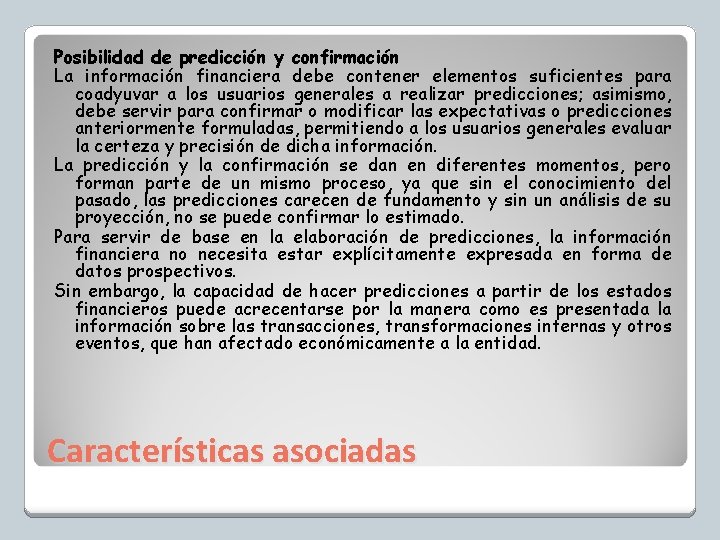 Posibilidad de predicción y confirmación

La información financiera debe contener elementos suficientes para coadyuvar a los usuarios generales a realizar predicciones; asimismo, debe servir para confirmar o modificar las expectativas o predicciones anteriormente formuladas, permitiendo a los usuarios generales evaluar la certeza y precisión de dicha información.

La predicción y la confirmación se dan en diferentes momentos, pero forman parte de un mismo proceso, ya que sin el conocimiento del pasado, las predicciones carecen de fundamento y sin un análisis de su proyección, no se puede confirmar lo estimado.

Para servir de base en la elaboración de predicciones, la información financiera no necesita estar explícitamente expresada en forma de datos prospectivos.

Sin embargo, la capacidad de hacer predicciones a partir de los estados financieros puede acrecentarse por la manera como es presentada la información sobre las transacciones, transformaciones internas y otros eventos, que han afectado económicamente a la entidad.

Características asociadas